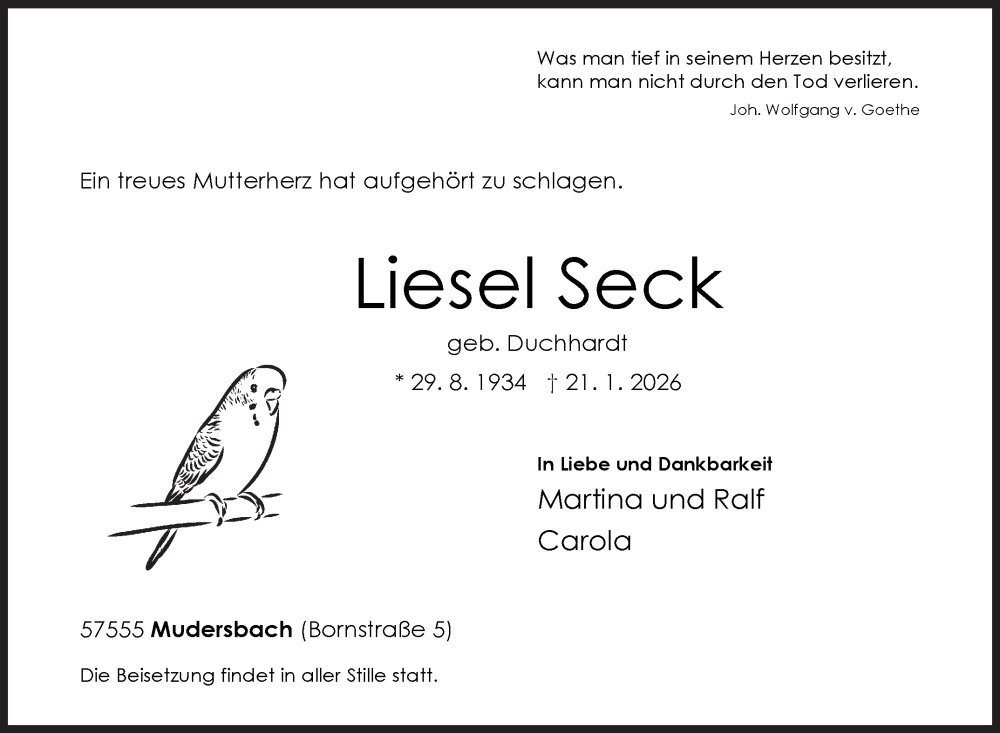 Was man tief in seinem Herzen besitzt,
kann man nicht durch den Tod verlieren.
Joh. Wolfgang v. Goethe

Ein treues Mutterherz hat aufgehört zu schlagen.

Liesel Seck

geb. Duchhardt

* 29. 8. 1934 † 21. 1. 2026

In Liebe und Dankbarkeit
Martina und Ralf
Carola

57555 Mudersbach (Bornstraße 5)

Die Beisetzung findet in aller Stille statt.